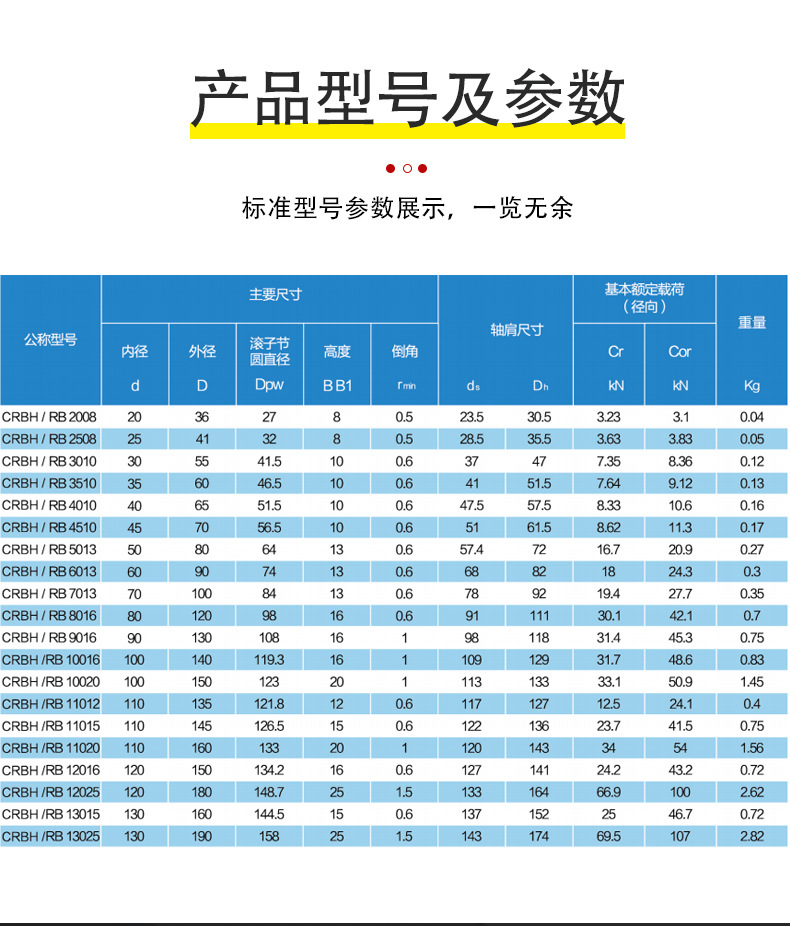 产品型号及参数

标准型号参数展示，一览无余

| 公称型号 | 主要尺寸 |  |  |  |  | 轴肩尺寸 |  | 基本额定载荷（径向） |  | 重量 |
|---|---|---|---|---|---|---|---|---|---|---|
|  | 内径 d | 外径 D | 滚子节圆直径 Dpw | 高度 B B1 | 倒角 $r_{min}$ | $d_s$ | $D_h$ | Cr kN | Cor kN | Kg |
| CRBH / RB 2008 | 20 | 36 | 27 | 8 | 0.5 | 23.5 | 30.5 | 3.23 | 3.1 | 0.04 |
| CRBH / RB 2508 | 25 | 41 | 32 | 8 | 0.5 | 28.5 | 35.5 | 3.63 | 3.83 | 0.05 |
| CRBH / RB 3010 | 30 | 55 | 41.5 | 10 | 0.6 | 37 | 47 | 7.35 | 8.36 | 0.12 |
| CRBH / RB 3510 | 35 | 60 | 46.5 | 10 | 0.6 | 41 | 51.5 | 7.64 | 9.12 | 0.13 |
| CRBH / RB 4010 | 40 | 65 | 51.5 | 10 | 0.6 | 47.5 | 57.5 | 8.33 | 10.6 | 0.16 |
| CRBH / RB 4510 | 45 | 70 | 56.5 | 10 | 0.6 | 51 | 61.5 | 8.62 | 11.3 | 0.17 |
| CRBH / RB 5013 | 50 | 80 | 64 | 13 | 0.6 | 57.4 | 72 | 16.7 | 20.9 | 0.27 |
| CRBH / RB 6013 | 60 | 90 | 74 | 13 | 0.6 | 68 | 82 | 18 | 24.3 | 0.3 |
| CRBH / RB 7013 | 70 | 100 | 84 | 13 | 0.6 | 78 | 92 | 19.4 | 27.7 | 0.35 |
| CRBH / RB 8016 | 80 | 120 | 98 | 16 | 0.6 | 91 | 111 | 30.1 | 42.1 | 0.7 |
| CRBH / RB 9016 | 90 | 130 | 108 | 16 | 1 | 98 | 118 | 31.4 | 45.3 | 0.75 |
| CRBH /RB 10016 | 100 | 140 | 119.3 | 16 | 1 | 109 | 129 | 31.7 | 48.6 | 0.83 |
| CRBH /RB 10020 | 100 | 150 | 123 | 20 | 1 | 113 | 133 | 33.1 | 50.9 | 1.45 |
| CRBH /RB 11012 | 110 | 135 | 121.8 | 12 | 0.6 | 117 | 127 | 12.5 | 24.1 | 0.4 |
| CRBH /RB 11015 | 110 | 145 | 126.5 | 15 | 0.6 | 122 | 136 | 23.7 | 41.5 | 0.75 |
| CRBH /RB 11020 | 110 | 160 | 133 | 20 | 1 | 120 | 143 | 34 | 54 | 1.56 |
| CRBH /RB 12016 | 120 | 150 | 134.2 | 16 | 0.6 | 127 | 141 | 24.2 | 43.2 | 0.72 |
| CRBH /RB 12025 | 120 | 180 | 148.7 | 25 | 1.5 | 133 | 164 | 66.9 | 100 | 2.62 |
| CRBH /RB 13015 | 130 | 160 | 144.5 | 15 | 0.6 | 137 | 152 | 25 | 46.7 | 0.72 |
| CRBH /RB 13025 | 130 | 190 | 158 | 25 | 1.5 | 143 | 174 | 69.5 | 107 | 2.82 |